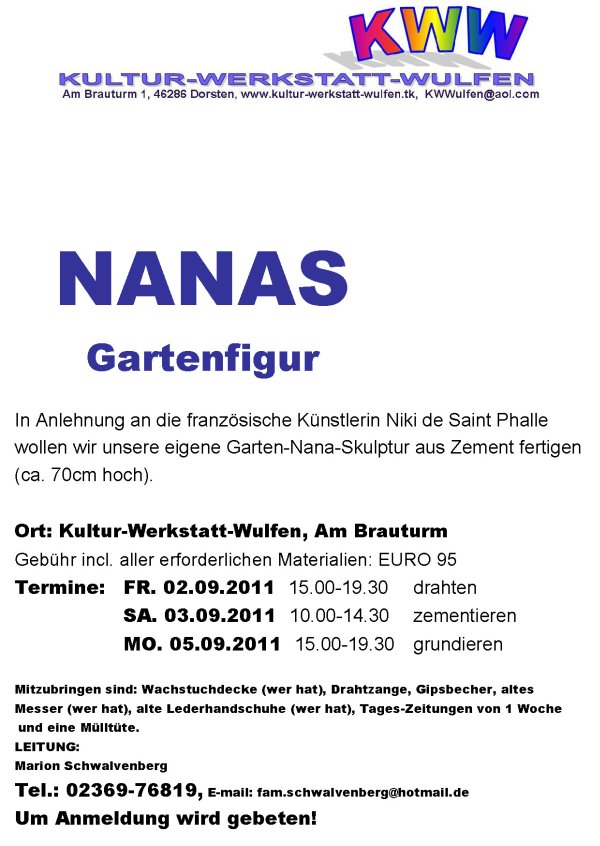 KWW

KULTUR-WERKSTATT-WULFEN
Am Brauturm 1, 46286 Dorsten, www.kultur-werkstatt-wulfen.tk, KWWulfen@aol.com

NANAS

Gartenfigur

In Anlehnung an die französische Künstlerin Niki de Saint Phalle wollen wir unsere eigene Garten-Nana-Skulptur aus Zement fertigen (ca. 70cm hoch).

Ort: Kultur-Werkstatt-Wulfen, Am Brauturm

Gebühr incl. aller erforderlichen Materialien: EURO 95

Termine: FR. 02.09.2011 15.00-19.30 drahten
SA. 03.09.2011 10.00-14.30 zementieren
MO. 05.09.2011 15.00-19.30 grundieren

Mitzubringen sind: Wachstuchdecke (wer hat), Drahtzange, Gipsbecher, altes Messer (wer hat), alte Lederhandschuhe (wer hat), Tages-Zeitungen von 1 Woche und eine Mülltüte.

LEITUNG:
Marion Schwalvenberg

Tel.: 02369-76819, E-mail: fam.schwalvenberg@hotmail.de

Um Anmeldung wird gebeten!